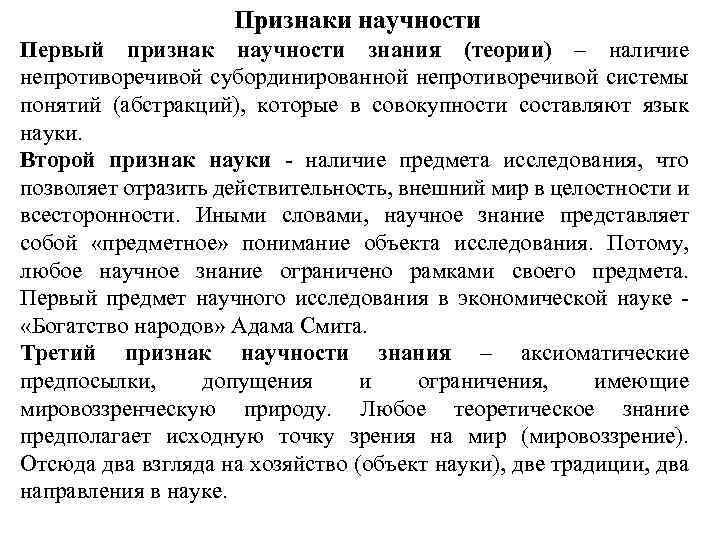 Признаки научности

Первый признак научности знания (теории) – наличие непротиворечивой субординированной непротиворечивой системы понятий (абстракций), которые в совокупности составляют язык науки.

Второй признак науки - наличие предмета исследования, что позволяет отразить действительность, внешний мир в целостности и всесторонности. Иными словами, научное знание представляет собой «предметное» понимание объекта исследования. Потому, любое научное знание ограничено рамками своего предмета. Первый предмет научного исследования в экономической науке - «Богатство народов» Адама Смита.

Третий признак научности знания – аксиоматические предпосылки, допущения и ограничения, имеющие мировоззренческую природу. Любое теоретическое знание предполагает исходную точку зрения на мир (мировоззрение). Отсюда два взгляда на хозяйство (объект науки), две традиции, два направления в науке.